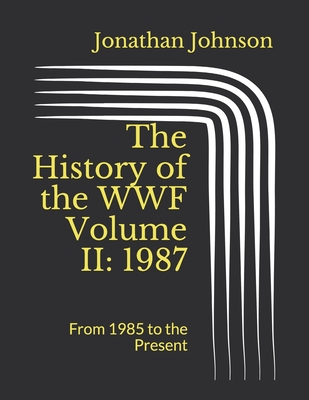 Jonathan Johnson

The History of the WWF Volume II: 1987

From 1985 to the Present